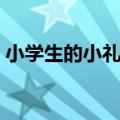 小学生的小礼